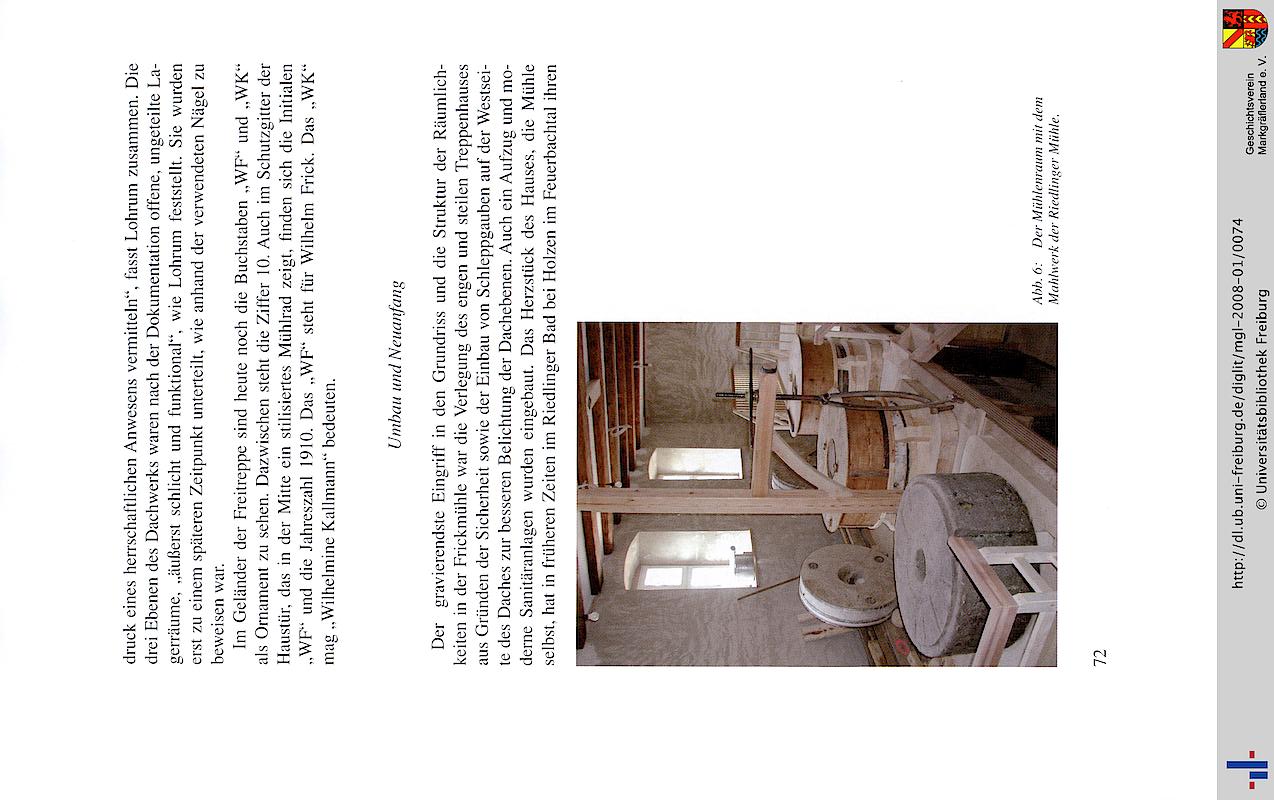 druck eines herrschaftlichen Anwesens vermitteln“, fasst Lohrum zusammen. Die drei Ebenen des Dachwerks waren nach der Dokumentation offene, ungeteilte Lagerräume, „äußerst schlicht und funktional“, wie Lohrum feststellt. Sie wurden erst zu einem späteren Zeitpunkt unterteilt, wie anhand der verwendeten Nägel zu beweisen war.

Im Geländer der Freitreppe sind heute noch die Buchstaben „WF“ und „WK“ als Ornament zu sehen. Dazwischen steht die Ziffer 10. Auch im Schutzgitter der Haustür, das in der Mitte ein stilisiertes Mühlrad zeigt, finden sich die Initialen „WF“ und die Jahreszahl 1910. Das „WF“ steht für Wilhelm Frick. Das „WK“ mag „Wilhelmine Kallmann“ bedeuten.

Umbau und Neuanfang

Der gravierendste Eingriff in den Grundriss und die Struktur der Räumlichkeiten in der Frickmühle war die Verlegung des engen und steilen Treppenhauses aus Gründen der Sicherheit sowie der Einbau von Schleppgauben auf der Westseite des Daches zur besseren Belichtung der Dachebenen. Auch ein Aufzug und moderne Sanitäranlagen wurden eingebaut. Das Herzstück des Hauses, die Mühle selbst, hat in früheren Zeiten im Riedlinger Bad bei Holzen im Feuerbachtal ihren

Abb. 6: Der Mühlenraum mit dem Mahlwerk der Riedlinger Mühle.

72

http://dl.ub.uni-freiburg.de/diglit/mgl-2008-01/0074
© Universitätsbibliothek Freiburg

Geschichtsverein Markgräflerland e. V.